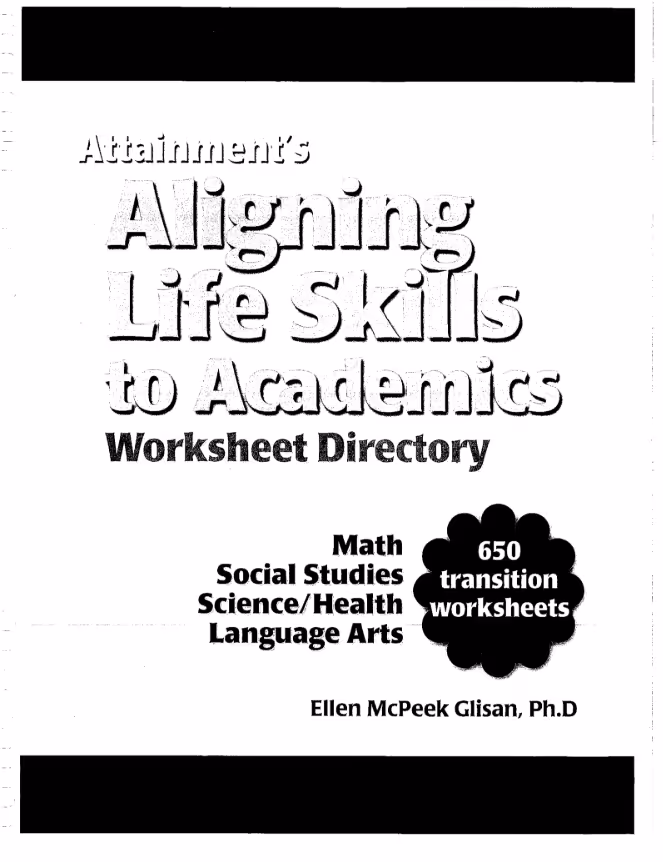 Attainment's

Aligning Life Skills to Academics

Worksheet Directory

Math
Social Studies
Science/Health
Language Arts

650 transition worksheets

Ellen McPeek Glisan, Ph.D